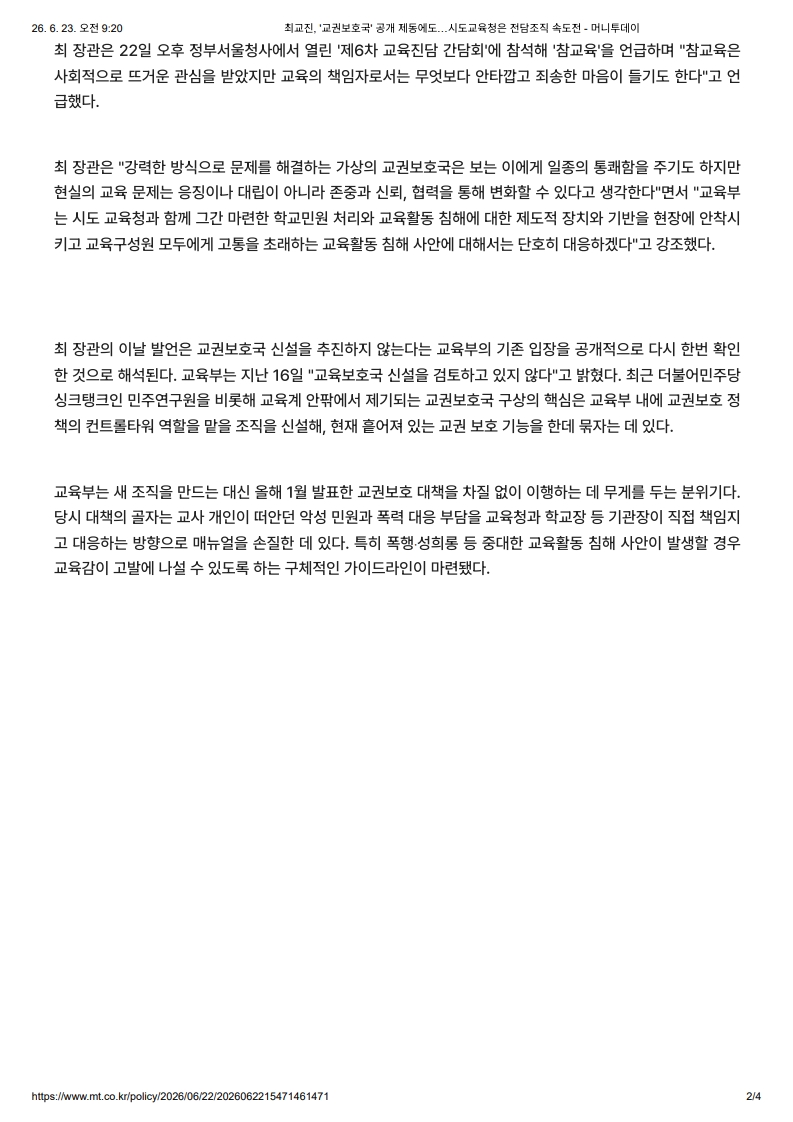 26. 6. 23. 오전 9:20 최교진, '교권보호국' 공개 제동에도…시도교육청은 전담조직 속도전 - 머니투데이

최 장관은 22일 오후 정부서울청사에서 열린 '제6차 교육진담 간담회'에 참석해 '참교육'을 언급하며 "참교육은 사회적으로 뜨거운 관심을 받았지만 교육의 책임자로서는 무엇보다 안타깝고 죄송한 마음이 들기도 한다"고 언급했다.

최 장관은 "강력한 방식으로 문제를 해결하는 가상의 교권보호국은 보는 이에게 일종의 통쾌함을 주기도 하지만 현실의 교육 문제는 응징이나 대립이 아니라 존중과 신뢰, 협력을 통해 변화할 수 있다고 생각한다"면서 "교육부는 시도 교육청과 함께 그간 마련한 학교민원 처리와 교육활동 침해에 대한 제도적 장치와 기반을 현장에 안착시키고 교육구성원 모두에게 고통을 초래하는 교육활동 침해 사안에 대해서는 단호히 대응하겠다"고 강조했다.

최 장관의 이날 발언은 교권보호국 신설을 추진하지 않는다는 교육부의 기존 입장을 공개적으로 다시 한번 확인한 것으로 해석된다. 교육부는 지난 16일 "교육보호국 신설을 검토하고 있지 않다"고 밝혔다. 최근 더불어민주당 싱크탱크인 민주연구원을 비롯해 교육계 안팎에서 제기되는 교권보호국 구상의 핵심은 교육부 내에 교권보호 정책의 컨트롤타워 역할을 맡을 조직을 신설해, 현재 흩어져 있는 교권 보호 기능을 한데 묶자는 데 있다.

교육부는 새 조직을 만드는 대신 올해 1월 발표한 교권보호 대책을 차질 없이 이행하는 데 무게를 두는 분위기다. 당시 대책의 골자는 교사 개인이 떠안던 악성 민원과 폭력 대응 부담을 교육청과 학교장 등 기관장이 직접 책임지고 대응하는 방향으로 매뉴얼을 손질한 데 있다. 특히 폭행·성희롱 등 중대한 교육활동 침해 사안이 발생할 경우 교육감이 고발에 나설 수 있도록 하는 구체적인 가이드라인이 마련됐다.

https://www.mt.co.kr/policy/2026/06/22/2026062215471461471 2/4